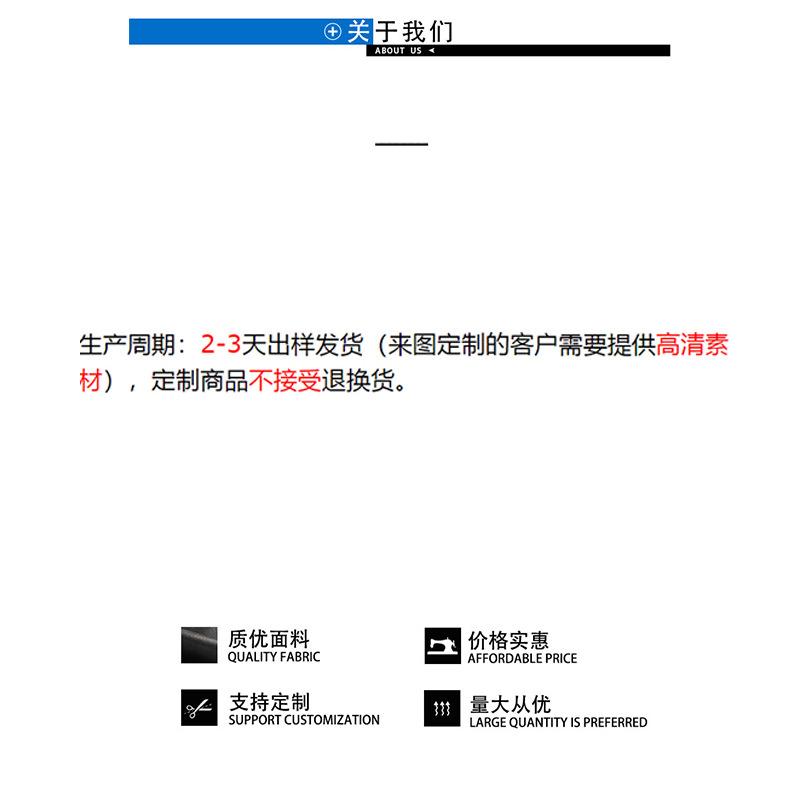 关于我们
ABOUT US

生产周期：2-3天出样发货（来图定制的客户需要提供高清素材），定制商品不接受退换货。

质优面料
QUALITY FABRIC

价格实惠
AFFORDABLE PRICE

支持定制
SUPPORT CUSTOMIZATION

量大从优
LARGE QUANTITY IS PREFERRED